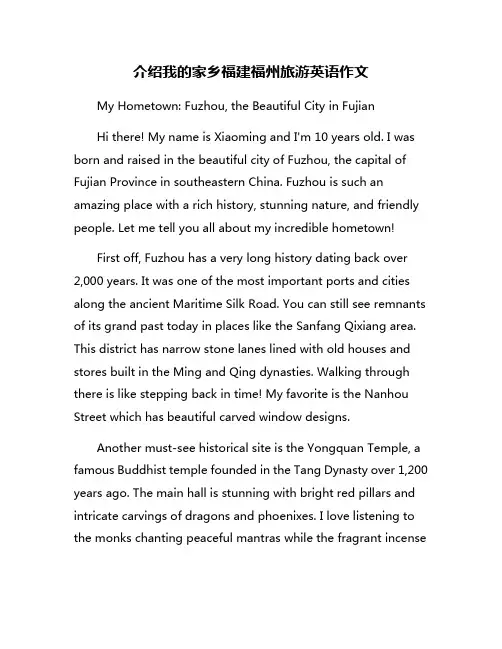 介绍我的家乡福建福州旅游英语作文

My Hometown: Fuzhou, the Beautiful City in Fujian

Hi there! My name is Xiaoming and I'm 10 years old. I was born and raised in the beautiful city of Fuzhou, the capital of Fujian Province in southeastern China. Fuzhou is such an amazing place with a rich history, stunning nature, and friendly people. Let me tell you all about my incredible hometown!

First off, Fuzhou has a very long history dating back over 2,000 years. It was one of the most important ports and cities along the ancient Maritime Silk Road. You can still see remnants of its grand past today in places like the Sanfang Qixiang area. This district has narrow stone lanes lined with old houses and stores built in the Ming and Qing dynasties. Walking through there is like stepping back in time! My favorite is the Nanhou Street which has beautiful carved window designs.

Another must-see historical site is the Yongquan Temple, a famous Buddhist temple founded in the Tang Dynasty over 1,200 years ago. The main hall is stunning with bright red pillars and intricate carvings of dragons and phoenixes. I love listening to the monks chanting peaceful mantras while the fragrant incense